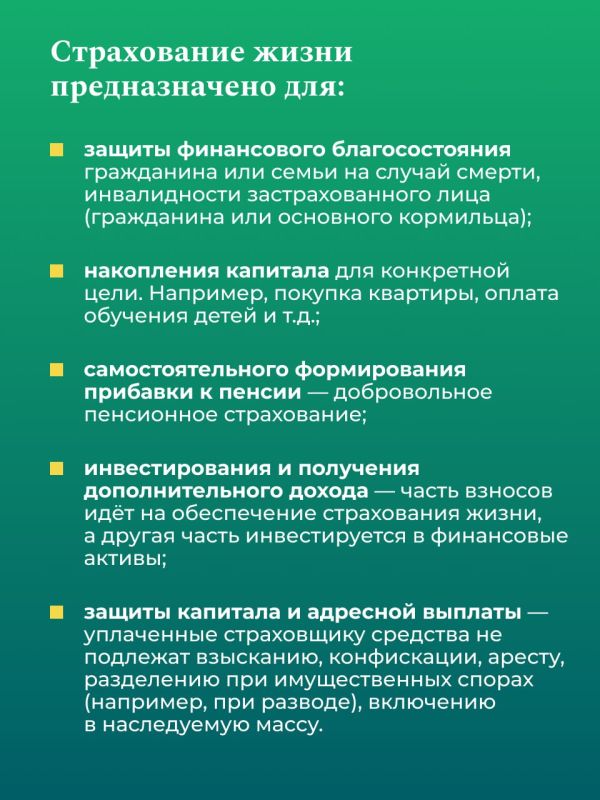 Страхование жизни предназначено для:

защиты финансового благосостояния гражданина или семьи на случай смерти, инвалидности застрахованного лица (гражданина или основного кормильца);

накопления капитала для конкретной цели. Например, покупка квартиры, оплата обучения детей и т.д.;

самостоятельного формирования прибавки к пенсии — добровольное пенсионное страхование;

инвестирования и получения дополнительного дохода — часть взносов идёт на обеспечение страхования жизни, а другая часть инвестируется в финансовые активы;

защиты капитала и адресной выплаты — уплаченные страховщику средства не подлежат взысканию, конфискации, аресту, разделению при имущественных спорах (например, при разводе), включению в наследуемую массу.